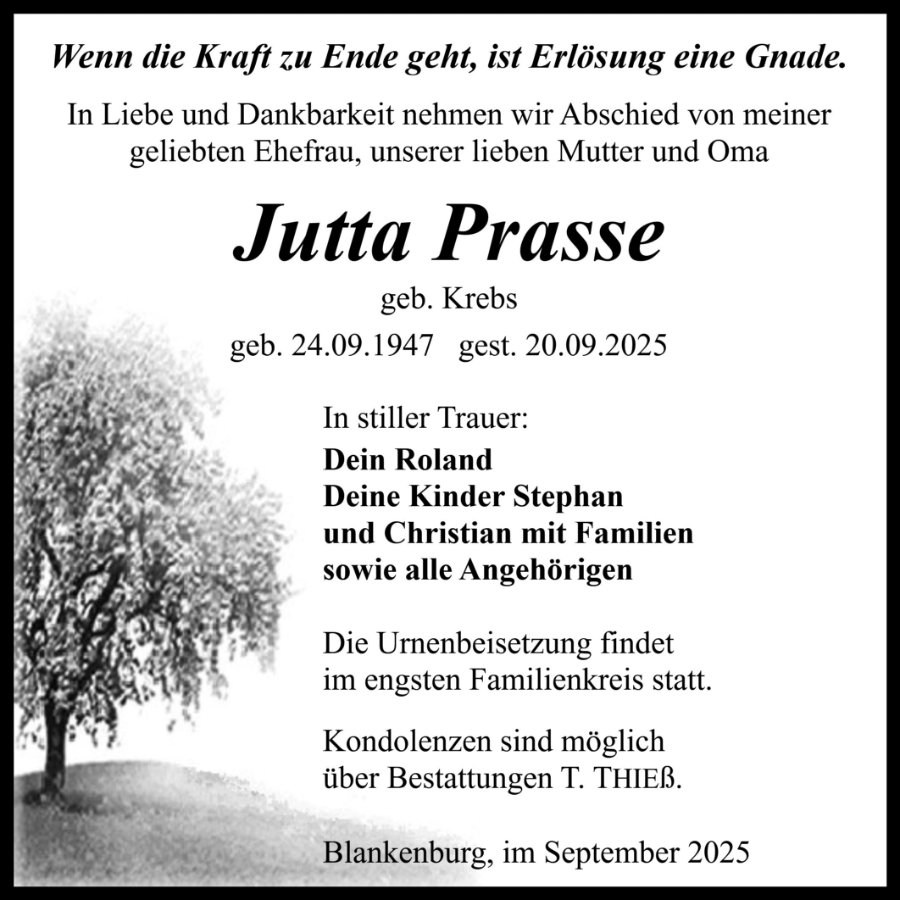 Wenn die Kraft zu Ende geht, ist Erlösung eine Gnade.

In Liebe und Dankbarkeit nehmen wir Abschied von meiner geliebten Ehefrau, unserer lieben Mutter und Oma

Jutta Prasse

geb. Krebs

geb. 24.09.1947   gest. 20.09.2025

In stiller Trauer:

Dein Roland
Deine Kinder Stephan
und Christian mit Familien
sowie alle Angehörigen

Die Urnenbeisetzung findet im engsten Familienkreis statt.

Kondolenzen sind möglich über Bestattungen T. THIEß.

Blankenburg, im September 2025